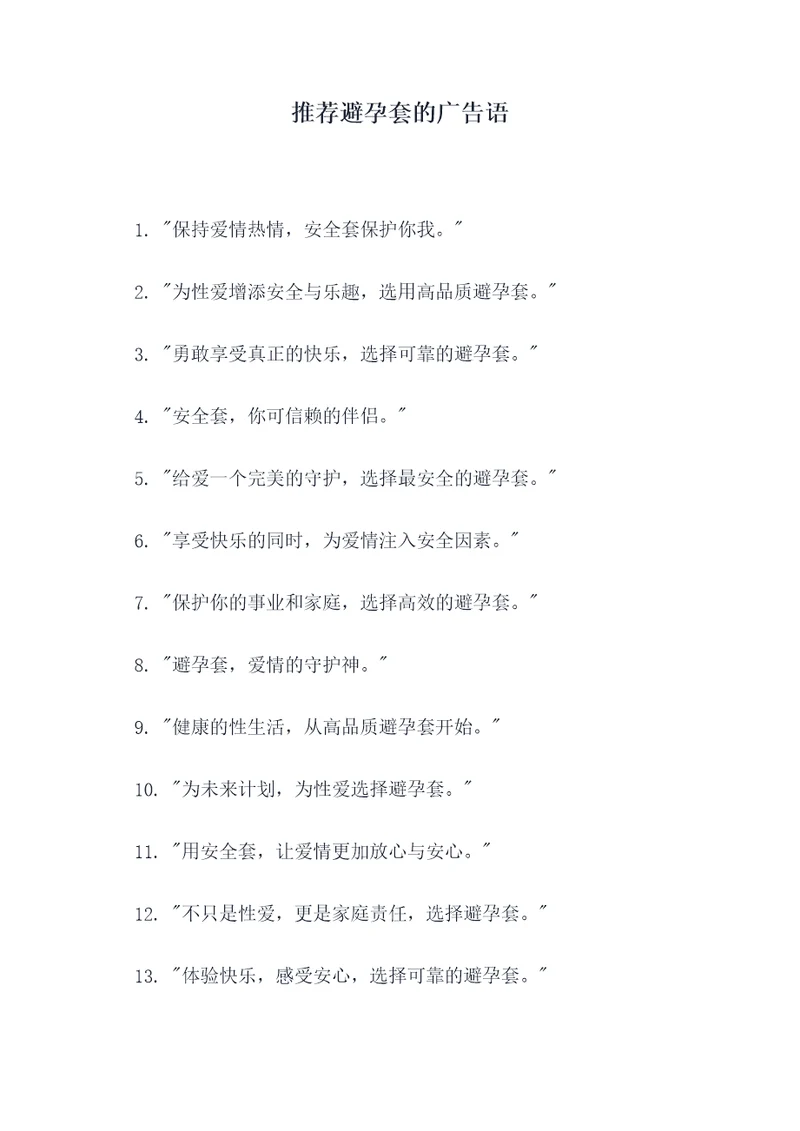 推荐避孕套的广告语

1. "保持爱情热情，安全套保护你我。"

2. "为性爱增添安全与乐趣，选用高品质避孕套。"

3. "勇敢享受真正的快乐，选择可靠的避孕套。"

4. "安全套，你可信赖的伴侣。"

5. "给爱一个完美的守护，选择最安全的避孕套。"

6. "享受快乐的同时，为爱情注入安全因素。"

7. "保护你的事业和家庭，选择高效的避孕套。"

8. "避孕套，爱情的守护神。"

9. "健康的性生活，从高品质避孕套开始。"

10. "为未来计划，为性爱选择避孕套。"

11. "用安全套，让爱情更加放心与安心。"

12. "不只是性爱，更是家庭责任，选择避孕套。"

13. "体验快乐，感受安心，选择可靠的避孕套。"